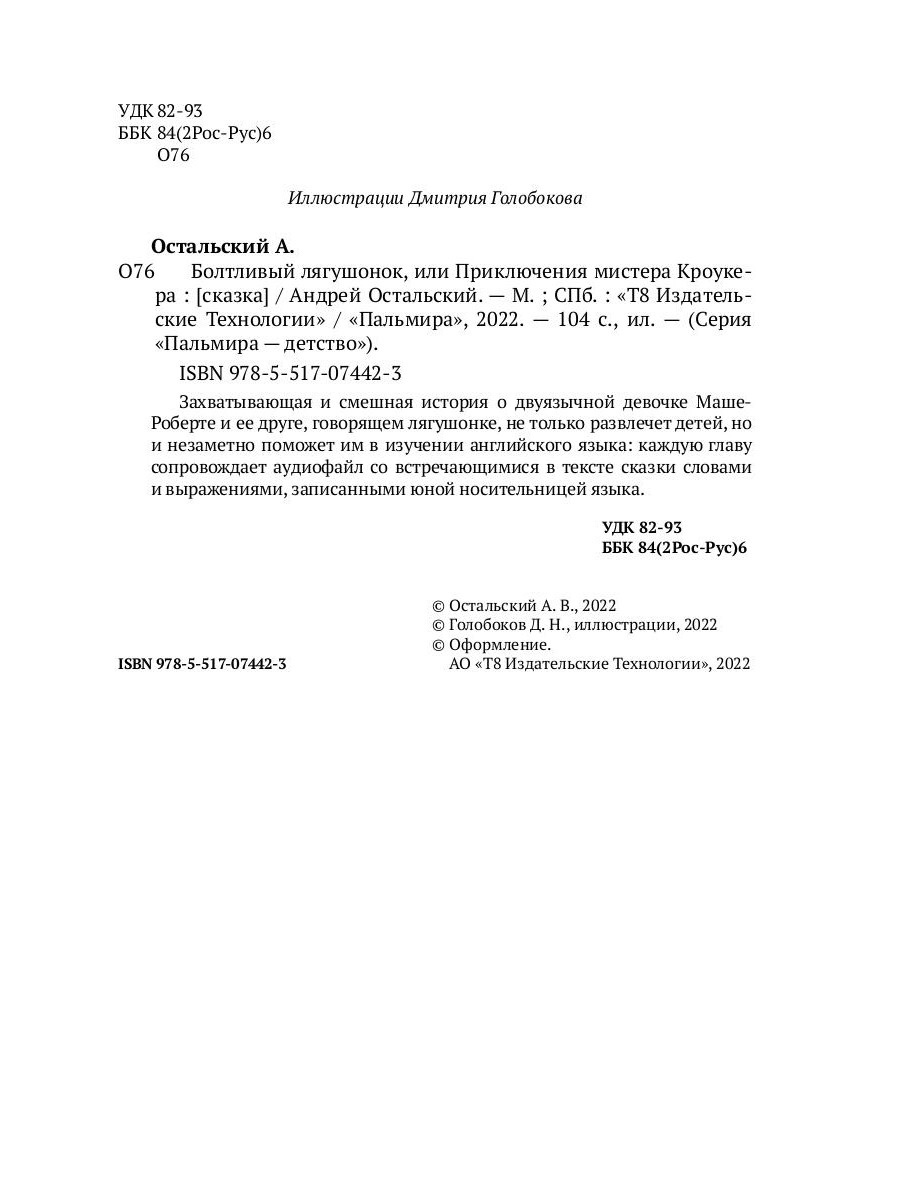 УДК 82-93
ББК 84(2Рос-Рус)6
О76

Иллюстрации Дмитрия Голобокова

Остальский А.
О76 Болтливый лягушонок, или Приключения мистера Кроукера : [сказка] / Андрей Остальский. — М. ; СПб. : «Т8 Издательские Технологии» / «Пальмира», 2022. — 104 с., ил. — (Серия «Пальмира — детство»).

ISBN 978-5-517-07442-3

Захватывающая и смешная история о двуязычной девочке Маше-Роберте и ее друге, говорящем лягушонке, не только развлечет детей, но и незаметно поможет им в изучении английского языка: каждую главу сопровождает аудиофайл со встречающимися в тексте сказки словами и выражениями, записанными юной носительницей языка.

УДК 82-93
ББК 84(2Рос-Рус)6

© Остальский А. В., 2022
© Голобоков Д. Н., иллюстрации, 2022
© Оформление.
АО «Т8 Издательские Технологии», 2022

ISBN 978-5-517-07442-3